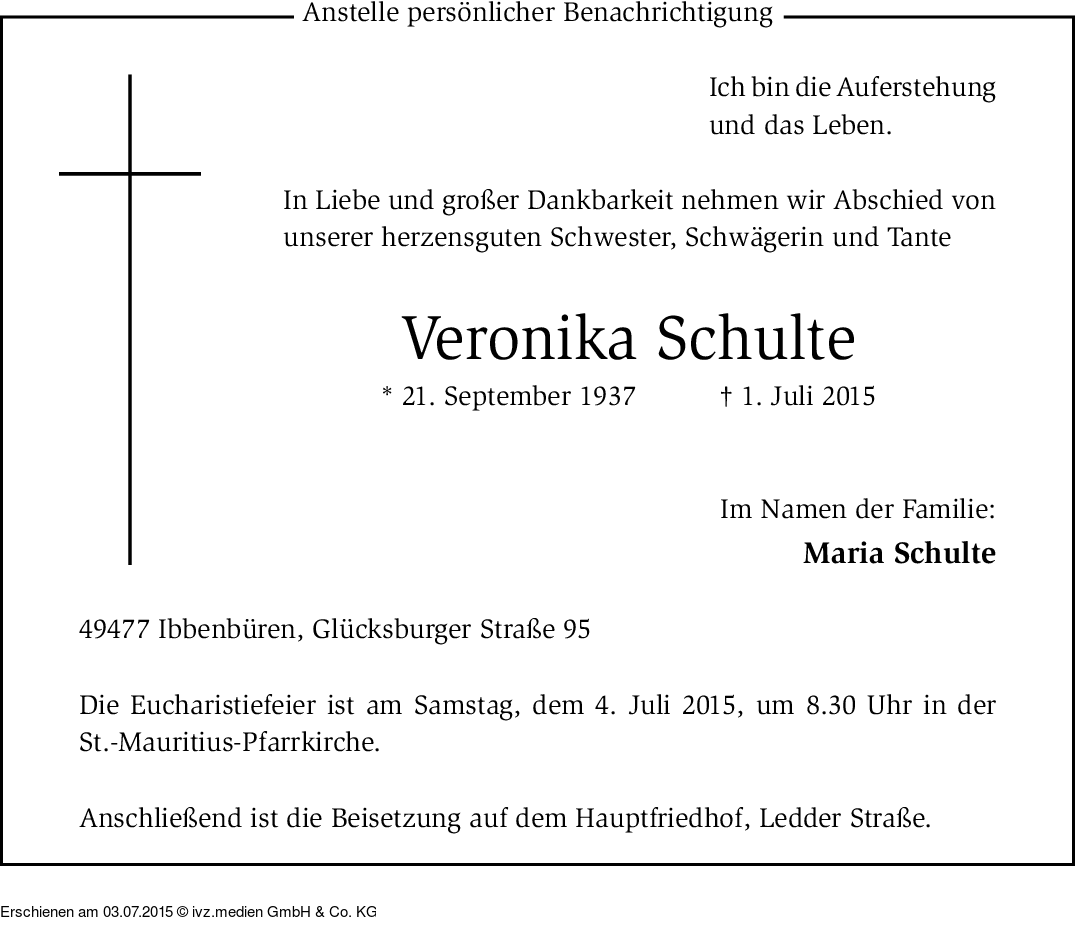 Anstelle persönlicher Benachrichtigung

Ich bin die Auferstehung und das Leben.

In Liebe und großer Dankbarkeit nehmen wir Abschied von unserer herzensguten Schwester, Schwägerin und Tante

Veronika Schulte

* 21. September 1937 † 1. Juli 2015

Im Namen der Familie:
Maria Schulte

49477 Ibbenbüren, Glücksburger Straße 95

Die Eucharistiefeier ist am Samstag, dem 4. Juli 2015, um 8.30 Uhr in der St.-Mauritius-Pfarrkirche.

Anschließend ist die Beisetzung auf dem Hauptfriedhof, Ledder Straße.

Erschienen am 03.07.2015 © ivz.medien GmbH & Co. KG